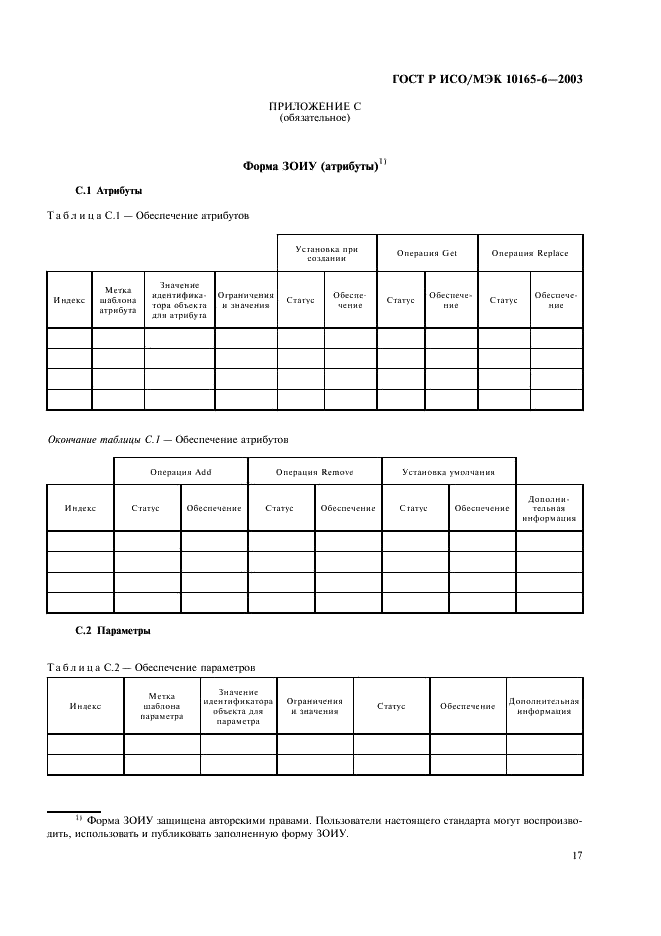 ГОСТ Р ИСО/МЭК 10165-6—2003

ПРИЛОЖЕНИЕ С
(обязательное)

Форма ЗОИУ (атрибуты)$^{1)}$

С.1 Атрибуты

Таблица С.1 — Обеспечение атрибутов

| | | | | Установка при создании | | Операция Get | | Операция Replace | |
|---|---|---|---|---|---|---|---|---|---|
| Индекс | Метка шаблона атрибута | Значение идентификатора объекта для атрибута | Ограничения и значения | Статус | Обеспечение | Статус | Обеспечение | Статус | Обеспечение |
| | | | | | | | | | |
| | | | | | | | | | |
| | | | | | | | | | |
| | | | | | | | | | |

Окончание таблицы С.1 — Обеспечение атрибутов

| | Операция Add | | Операция Remove | | Установка умолчания | | |
|---|---|---|---|---|---|---|---|
| Индекс | Статус | Обеспечение | Статус | Обеспечение | Статус | Обеспечение | Дополнительная информация |
| | | | | | | | |
| | | | | | | | |
| | | | | | | | |
| | | | | | | | |

С.2 Параметры

Таблица С.2 — Обеспечение параметров

| Индекс | Метка шаблона параметра | Значение идентификатора объекта для параметра | Ограничения и значения | Статус | Обеспечение | Дополнительная информация |
|---|---|---|---|---|---|---|
| | | | | | | |
| | | | | | | |

$^{1)}$ Форма ЗОИУ защищена авторскими правами. Пользователи настоящего стандарта могут воспроизводить, использовать и публиковать заполненную форму ЗОИУ.

17